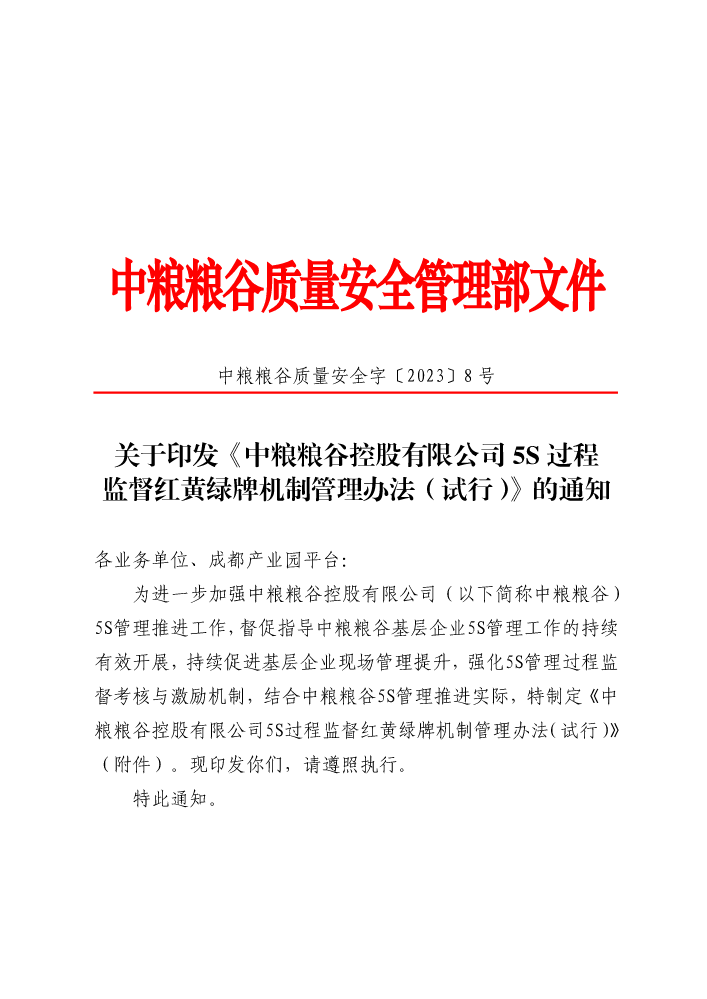 中粮粮谷质量安全管理部文件

中粮粮谷质量安全字〔2023〕8号

关于印发《中粮粮谷控股有限公司5S过程监督红黄绿牌机制管理办法（试行）》的通知

各业务单位、成都产业园平台：

为进一步加强中粮粮谷控股有限公司（以下简称中粮粮谷）5S管理推进工作，督促指导中粮粮谷基层企业5S管理工作的持续有效开展，持续促进基层企业现场管理提升，强化5S管理过程监督考核与激励机制，结合中粮粮谷5S管理推进实际，特制定《中粮粮谷控股有限公司5S过程监督红黄绿牌机制管理办法（试行）》（附件）。现印发你们，请遵照执行。

特此通知。